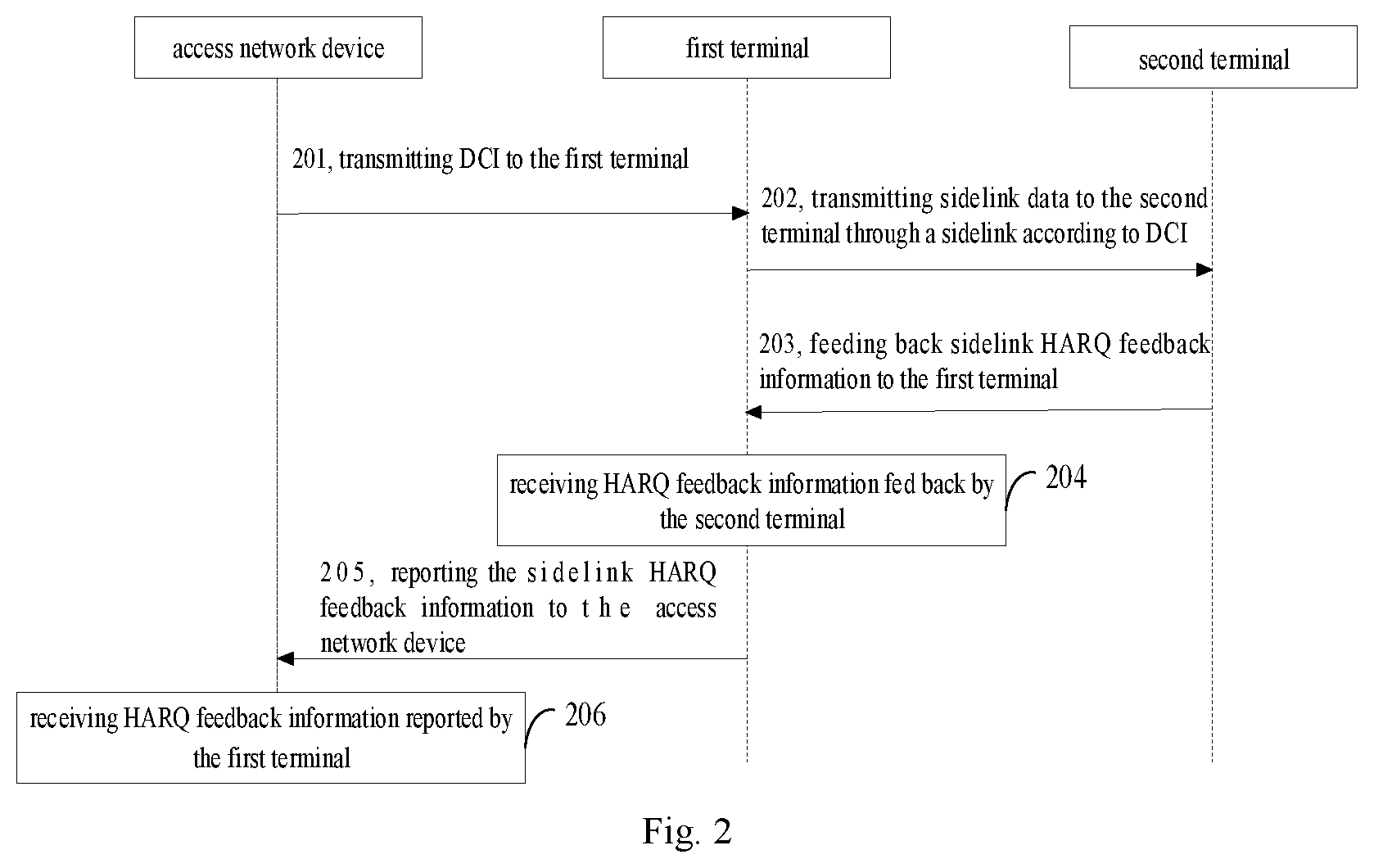 access network device

first terminal

second terminal

201, transmitting DCI to the first terminal

202, transmitting sidelink data to the second terminal through a sidelink according to DCI

203, feeding back sidelink HARQ feedback information to the first terminal

receiving HARQ feedback information fed back by the second terminal

204

205, reporting the sidelink HARQ feedback information to the access network device

receiving HARQ feedback information reported by the first terminal

206

Fig. 2